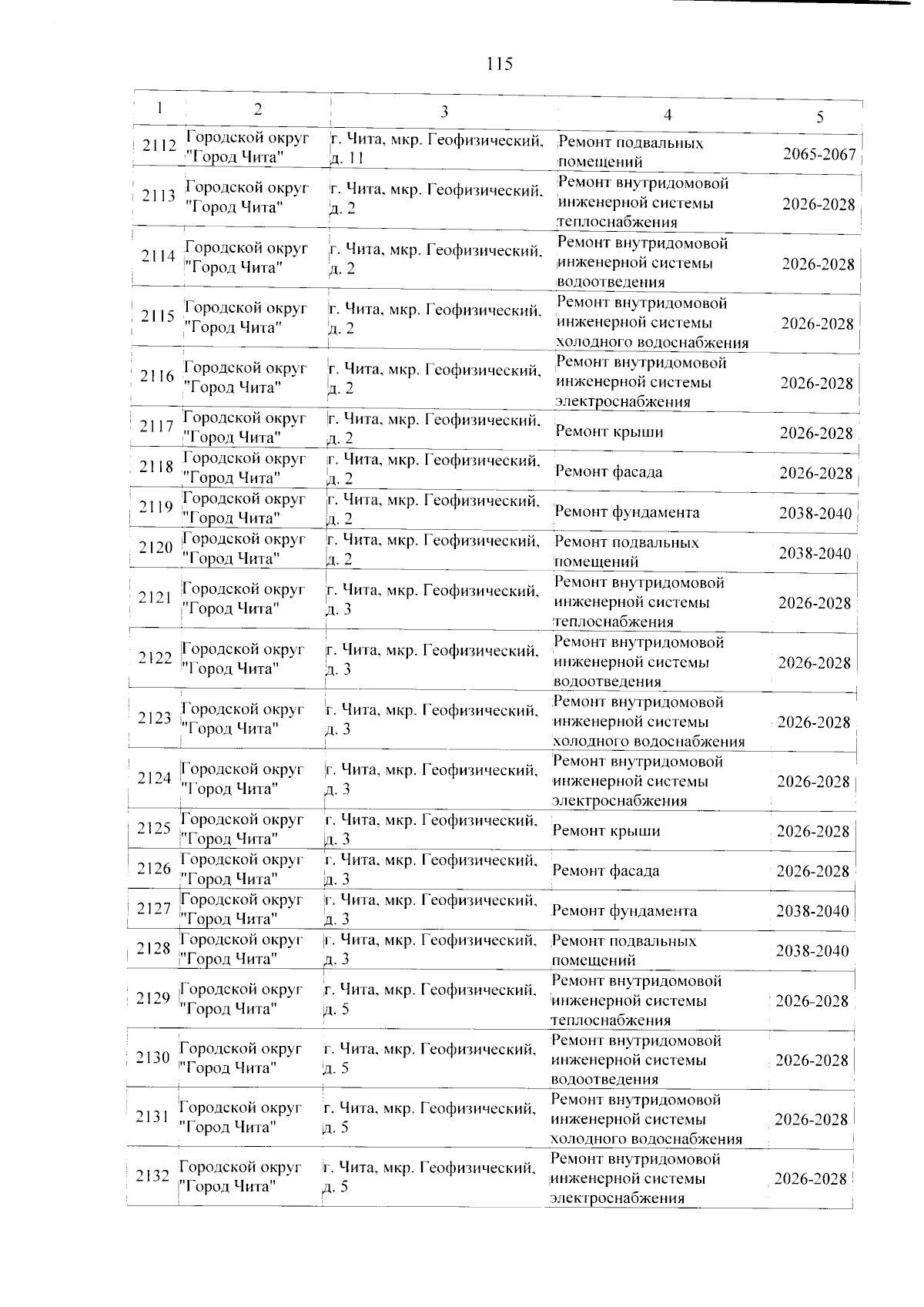 115

| 1 | 2 | 3 | 4 | 5 |
|---|---|---|---|---|
| 2112 | Городской округ "Город Чита" | г. Чита, мкр. Геофизический, д. 11 | Ремонт подвальных помещений | 2065-2067 |
| 2113 | Городской округ "Город Чита" | г. Чита, мкр. Геофизический, д. 2 | Ремонт внутридомовой инженерной системы теплоснабжения | 2026-2028 |
| 2114 | Городской округ "Город Чита" | г. Чита, мкр. Геофизический, д. 2 | Ремонт внутридомовой инженерной системы водоотведения | 2026-2028 |
| 2115 | Городской округ "Город Чита" | г. Чита, мкр. Геофизический, д. 2 | Ремонт внутридомовой инженерной системы холодного водоснабжения | 2026-2028 |
| 2116 | Городской округ "Город Чита" | г. Чита, мкр. Геофизический, д. 2 | Ремонт внутридомовой инженерной системы электроснабжения | 2026-2028 |
| 2117 | Городской округ "Город Чита" | г. Чита, мкр. Геофизический, д. 2 | Ремонт крыши | 2026-2028 |
| 2118 | Городской округ "Город Чита" | г. Чита, мкр. Геофизический, д. 2 | Ремонт фасада | 2026-2028 |
| 2119 | Городской округ "Город Чита" | г. Чита, мкр. Геофизический, д. 2 | Ремонт фундамента | 2038-2040 |
| 2120 | Городской округ "Город Чита" | г. Чита, мкр. Геофизический, д. 2 | Ремонт подвальных помещений | 2038-2040 |
| 2121 | Городской округ "Город Чита" | г. Чита, мкр. Геофизический, д. 3 | Ремонт внутридомовой инженерной системы теплоснабжения | 2026-2028 |
| 2122 | Городской округ "Город Чита" | г. Чита, мкр. Геофизический, д. 3 | Ремонт внутридомовой инженерной системы водоотведения | 2026-2028 |
| 2123 | Городской округ "Город Чита" | г. Чита, мкр. Геофизический, д. 3 | Ремонт внутридомовой инженерной системы холодного водоснабжения | 2026-2028 |
| 2124 | Городской округ "Город Чита" | г. Чита, мкр. Геофизический, д. 3 | Ремонт внутридомовой инженерной системы электроснабжения | 2026-2028 |
| 2125 | Городской округ "Город Чита" | г. Чита, мкр. Геофизический, д. 3 | Ремонт крыши | 2026-2028 |
| 2126 | Городской округ "Город Чита" | г. Чита, мкр. Геофизический, д. 3 | Ремонт фасада | 2026-2028 |
| 2127 | Городской округ "Город Чита" | г. Чита, мкр. Геофизический, д. 3 | Ремонт фундамента | 2038-2040 |
| 2128 | Городской округ "Город Чита" | г. Чита, мкр. Геофизический, д. 3 | Ремонт подвальных помещений | 2038-2040 |
| 2129 | Городской округ "Город Чита" | г. Чита, мкр. Геофизический, д. 5 | Ремонт внутридомовой инженерной системы теплоснабжения | 2026-2028 |
| 2130 | Городской округ "Город Чита" | г. Чита, мкр. Геофизический, д. 5 | Ремонт внутридомовой инженерной системы водоотведения | 2026-2028 |
| 2131 | Городской округ "Город Чита" | г. Чита, мкр. Геофизический, д. 5 | Ремонт внутридомовой инженерной системы холодного водоснабжения | 2026-2028 |
| 2132 | Городской округ "Город Чита" | г. Чита, мкр. Геофизический, д. 5 | Ремонт внутридомовой инженерной системы электроснабжения | 2026-2028 |